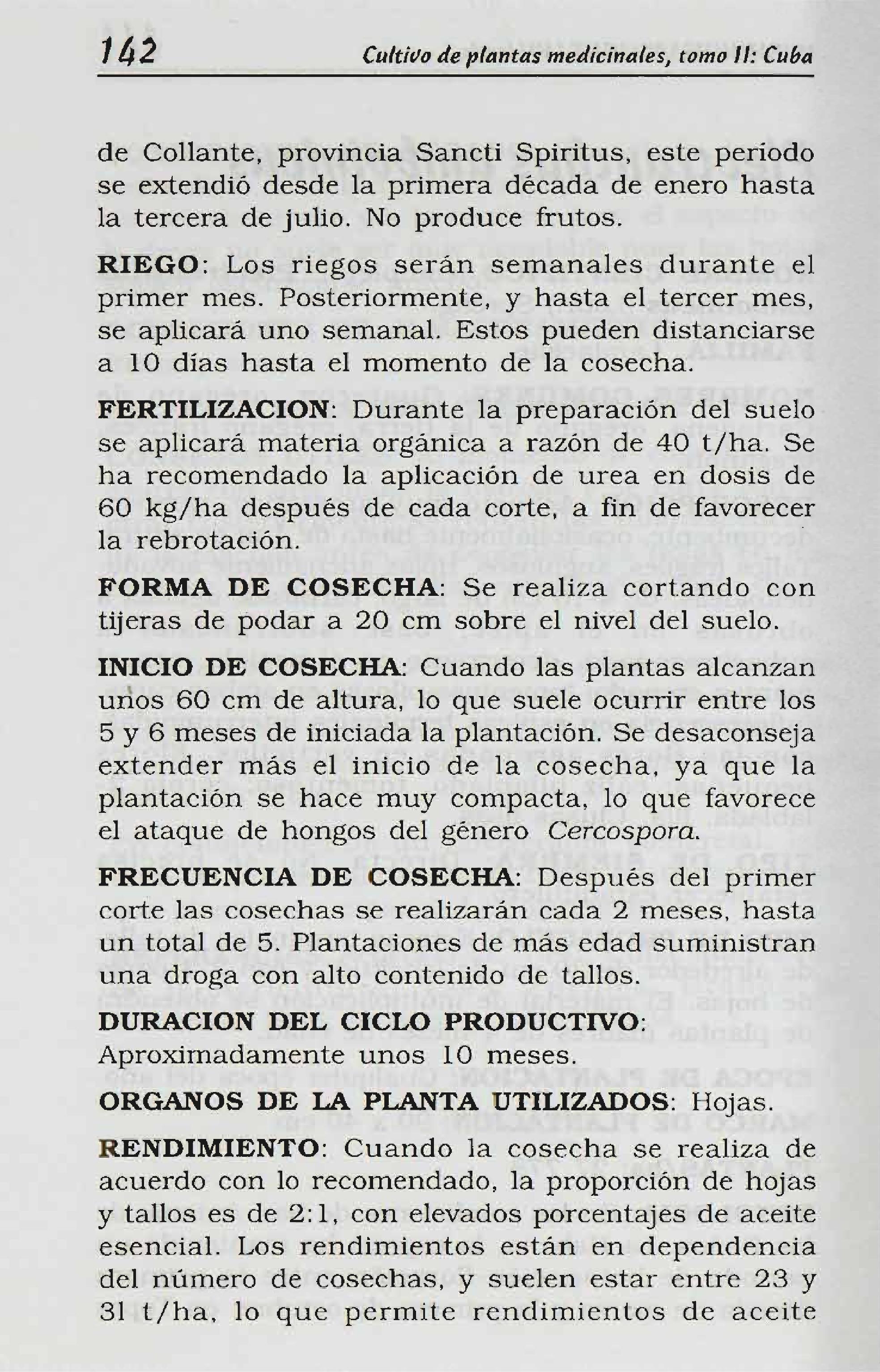 142 Cultivo de plantas medicinales, tomo II: Cuba

de Collante, provincia Sancti Spiritus, este período se extendió desde la primera década de enero hasta la tercera de julio. No produce frutos.

RIEGO: Los riegos serán semanales durante el primer mes. Posteriormente, y hasta el tercer mes, se aplicará uno semanal. Estos pueden distanciarse a 10 días hasta el momento de la cosecha.

FERTILIZACION: Durante la preparación del suelo se aplicará materia orgánica a razón de 40 t/ha. Se ha recomendado la aplicación de urea en dosis de 60 kg/ha después de cada corte, a fin de favorecer la rebrotación.

FORMA DE COSECHA: Se realiza cortando con tijeras de podar a 20 cm sobre el nivel del suelo.

INICIO DE COSECHA: Cuando las plantas alcanzan unos 60 cm de altura, lo que suele ocurrir entre los 5 y 6 meses de iniciada la plantación. Se desaconseja extender más el inicio de la cosecha, ya que la plantación se hace muy compacta, lo que favorece el ataque de hongos del género Cercospora.

FRECUENCIA DE COSECHA: Después del primer corte las cosechas se realizarán cada 2 meses, hasta un total de 5. Plantaciones de más edad suministran una droga con alto contenido de tallos.

DURACION DEL CICLO PRODUCTIVO: Aproximadamente unos 10 meses.

ORGANOS DE LA PLANTA UTILIZADOS: Hojas.

RENDIMIENTO: Cuando la cosecha se realiza de acuerdo con lo recomendado, la proporción de hojas y tallos es de 2:1, con elevados porcentajes de aceite esencial. Los rendimientos están en dependencia del número de cosechas, y suelen estar entre 23 y 31 t/ha, lo que permite rendimientos de aceite